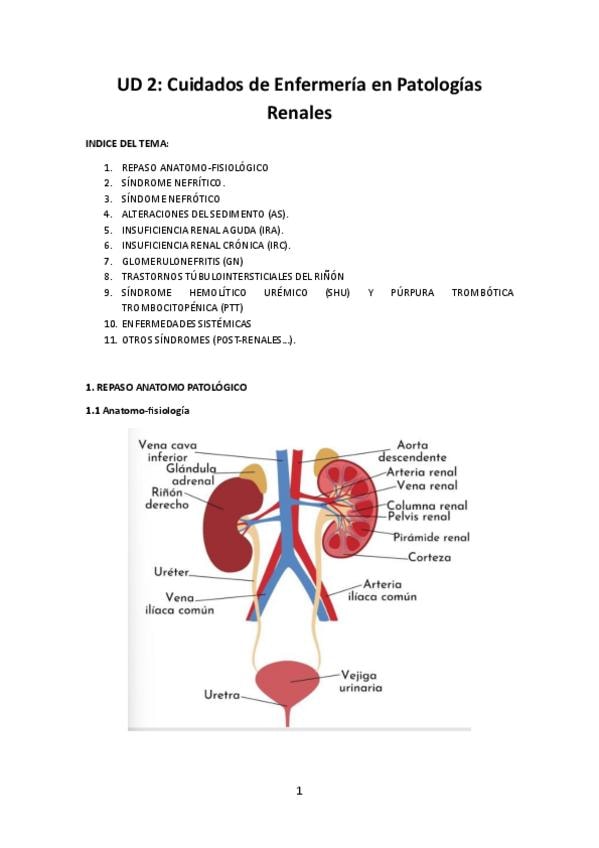 UD 2: Cuidados de Enfermería en Patologías Renales

INDICE DEL TEMA:

1. REPASO ANATOMO-FISIOLÓGICO
2. SÍNDROME NEFRÍTICO.
3. SÍNDOME NEFRÓTICO
4. ALTERACIONES DEL SEDIMENTO (AS).
5. INSUFICIENCIA RENAL AGUDA (IRA).
6. INSUFICIENCIA RENAL CRÓNICA (IRC).
7. GLOMERULONEFRITIS (GN)
8. TRASTORNOS TÚBULOINTERSTICIALES DEL RIÑÓN
9. SÍNDROME HEMOLÍTICO URÉMICO (SHU) Y PÚRPURA TROMBÓTICA TROMBOCITOPÉNICA (PTT)
10. ENFERMEDADES SISTÉMICAS
11. OTROS SÍNDROMES (POST-RENALES...).

1. REPASO ANATOMO PATOLÓGICO

1.1 Anatomo-fisiología

Vena cava inferior
Glándula adrenal
Riñón derecho
Uréter
Vena ilíaca común
Uretra
Aorta descendente
Arteria renal
Vena renal
Columna renal
Pelvis renal
Pirámide renal
Corteza
Arteria ilíaca común
Vejiga urinaria

1